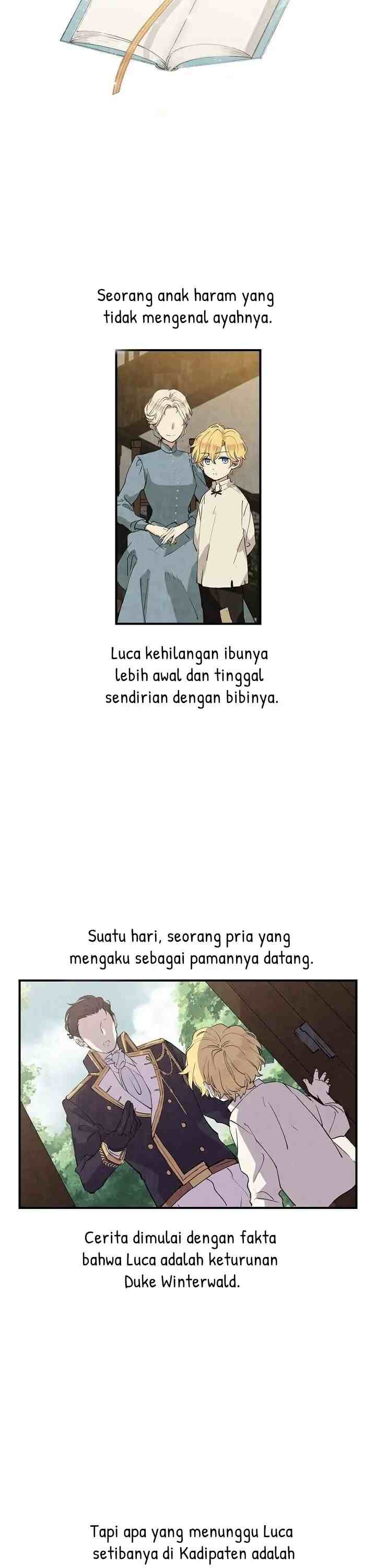 Seorang anak haram yang tidak mengenal ayahnya.

Luca kehilangan ibunya lebih awal dan tinggal sendirian dengan bibinya.

Suatu hari, seorang pria yang mengaku sebagai pamannya datang.

Cerita dimulai dengan fakta bahwa Luca adalah keturunan Duke Winterwald.

Tapi apa yang menunggu Luca setibanya di Kadipaten adalah